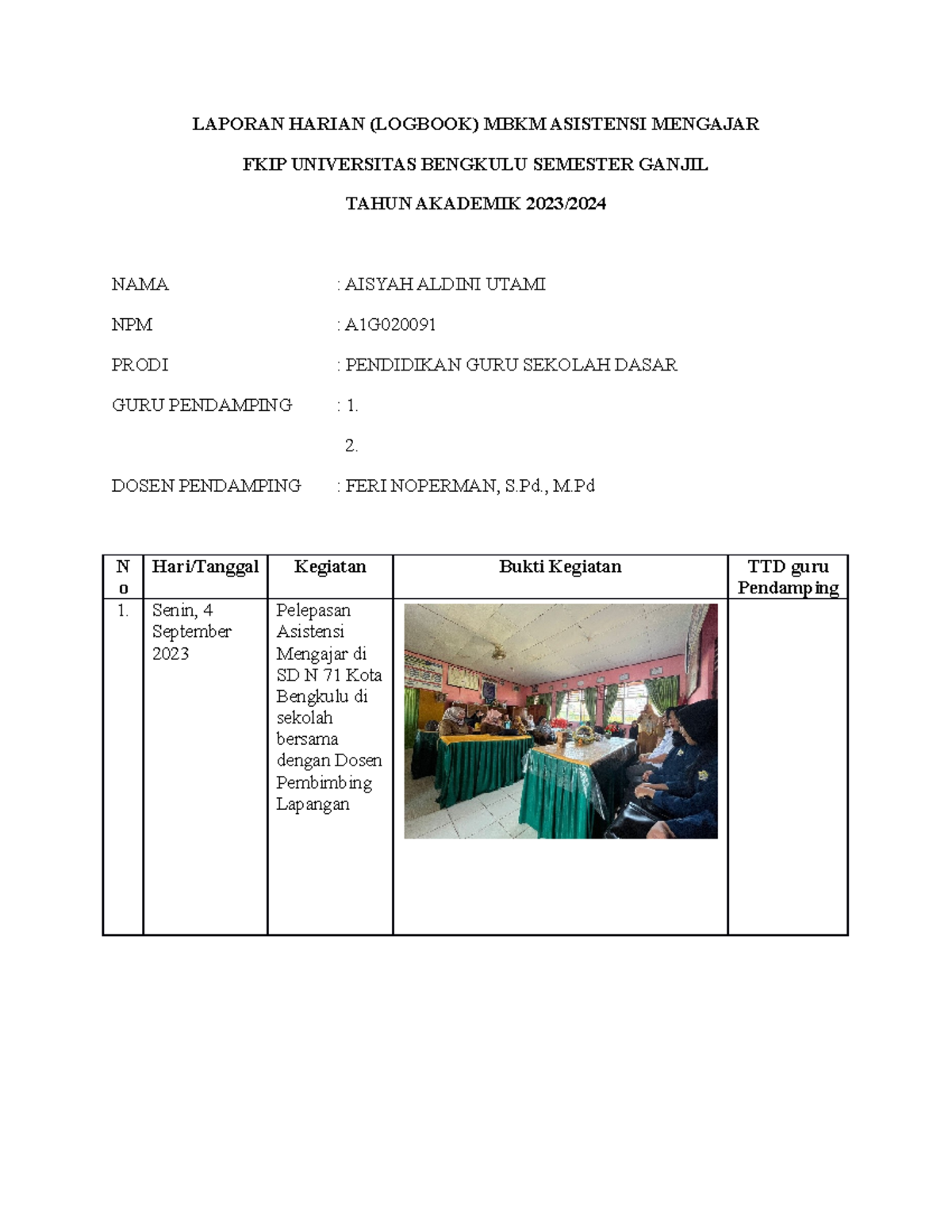 LAPORAN HARIAN (LOGBOOK) MBKM ASISTENSI MENGAJAR

FKIP UNIVERSITAS BENGKULU SEMESTER GANJIL

TAHUN AKADEMIK 2023/2024

NAMA : AISYAH ALDINI UTAMI

NPM : A1G020091

PRODI : PENDIDIKAN GURU SEKOLAH DASAR

GURU PENDAMPING : 1.

2.

DOSEN PENDAMPING : FERI NOPERMAN, S.Pd., M.Pd

| No | Hari/Tanggal | Kegiatan | Bukti Kegiatan | TTD guru Pendamping |
|---|---|---|---|---|
| 1. | Senin, 4 September 2023 | Pelepasan Asistensi Mengajar di SD N 71 Kota Bengkulu di sekolah bersama dengan Dosen Pembimbing Lapangan | | |